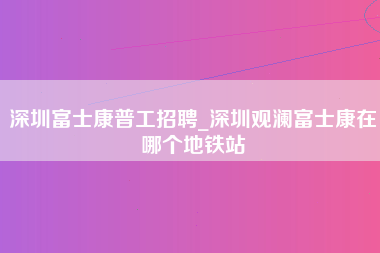 深圳富士康普工招聘_深圳观澜富士康在哪个地铁站